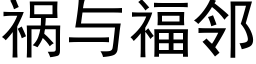 祸与福邻